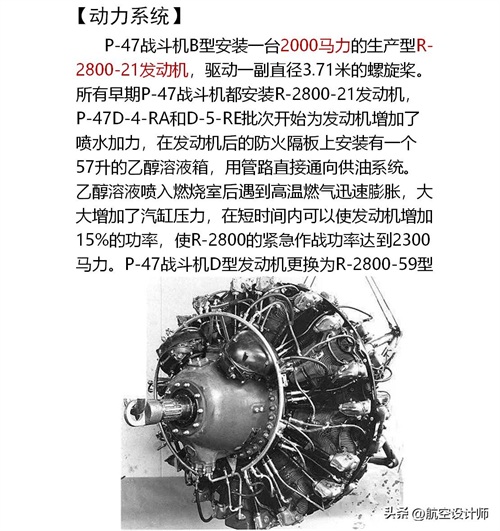 【动力系统】

P-47战斗机B型安装一台2000马力的生产型R-2800-21发动机，驱动一副直径3.71米的螺旋桨。所有早期P-47战斗机都安装R-2800-21发动机，P-47D-4-RA和D-5-RE批次开始为发动机增加了喷水加力，在发动机后的防火隔板上安装有一个57升的乙醇溶液箱，用管路直接通向供油系统。乙醇溶液喷入燃烧室后遇到高温燃气迅速膨胀，大大增加了汽缸压力，在短时间内可以使发动机增加15%的功率，使R-2800的紧急作战功率达到2300马力。P-47战斗机D型发动机更换为R-2800-59型

头条 @航空设计师